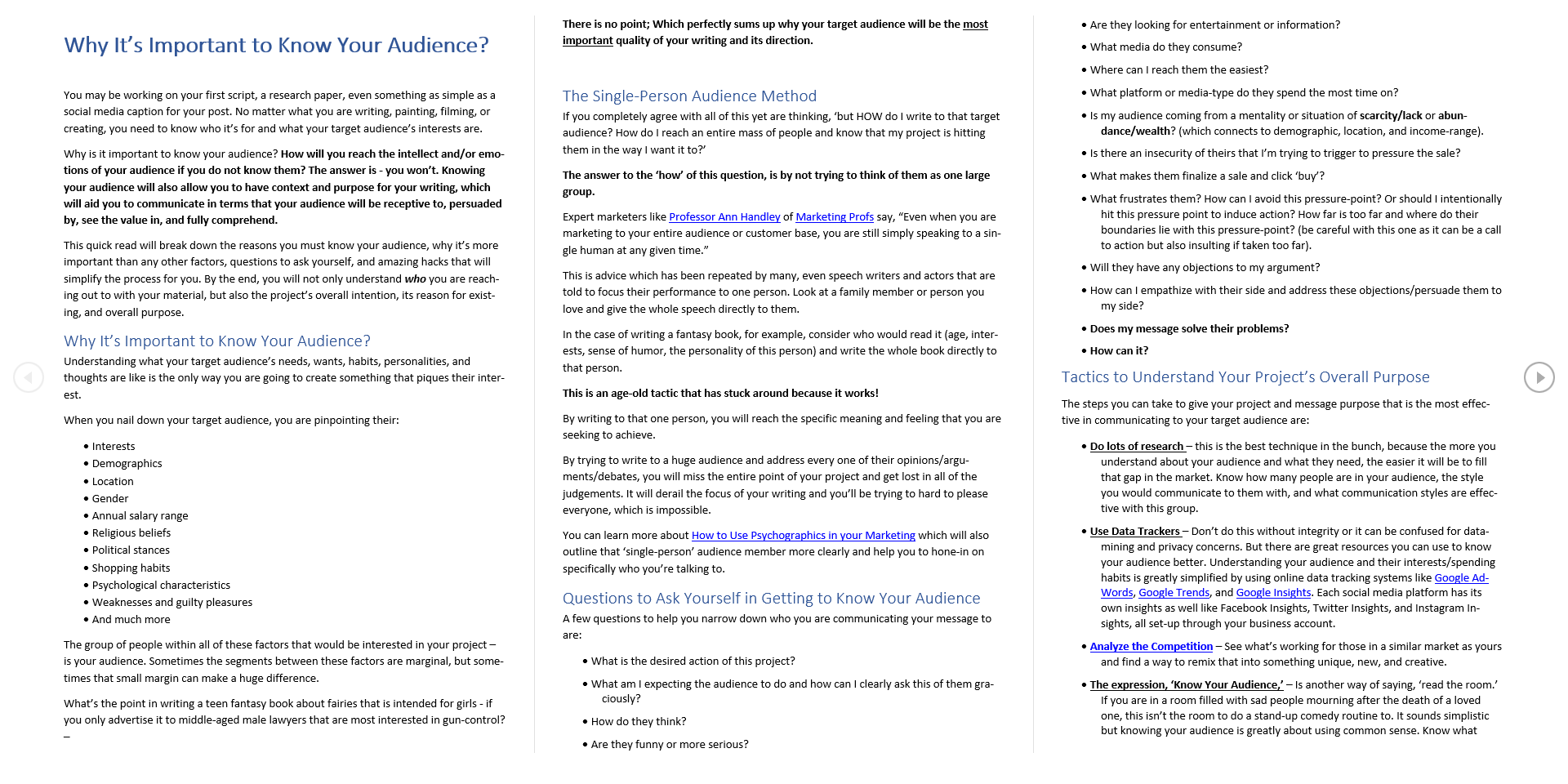 Why It's Important to Know Your Audience?

You may be working on your first script, a research paper, even something as simple as a social media caption for your post. No matter what you are writing, painting, filming, or creating, you need to know who it's for and what your target audience's interests are.

Why is it important to know your audience? How will you reach the intellect and/or emotions of your audience if you do not know them? The answer is - you won't. Knowing your audience will also allow you to have context and purpose for your writing, which will aid you to communicate in terms that your audience will be receptive to, persuaded by, see the value in, and fully comprehend.

This quick read will break down the reasons you must know your audience, why it's more important than any other factors, questions to ask yourself, and amazing hacks that will simplify the process for you. By the end, you will not only understand who you are reaching out to with your material, but also the project's overall intention, its reason for existing, and overall purpose.

Why It's Important to Know Your Audience?

Understanding what your target audience's needs, wants, habits, personalities, and thoughts are like is the only way you are going to create something that piques their interest.

When you nail down your target audience, you are pinpointing their:

• Interests
• Demographics
• Location
• Gender
• Annual salary range
• Religious beliefs
• Political stances
• Shopping habits
• Psychological characteristics
• Weaknesses and guilty pleasures
• And much more

The group of people within all of these factors that would be interested in your project – is your audience. Sometimes the segments between these factors are marginal, but sometimes that small margin can make a huge difference.

What's the point in writing a teen fantasy book about fairies that is intended for girls - if you only advertise it to middle-aged male lawyers that are most interested in gun-control? –

There is no point; Which perfectly sums up why your target audience will be the most important quality of your writing and its direction.

The Single-Person Audience Method

If you completely agree with all of this yet are thinking, 'but HOW do I write to that target audience? How do I reach an entire mass of people and know that my project is hitting them in the way I want it to?'

The answer to the 'how' of this question, is by not trying to think of them as one large group.

Expert marketers like Professor Ann Handley of Marketing Profs say, "Even when you are marketing to your entire audience or customer base, you are still simply speaking to a single human at any given time."

This is advice which has been repeated by many, even speech writers and actors that are told to focus their performance to one person. Look at a family member or person you love and give the whole speech directly to them.

In the case of writing a fantasy book, for example, consider who would read it (age, interests, sense of humor, the personality of this person) and write the whole book directly to that person.

This is an age-old tactic that has stuck around because it works!

By writing to that one person, you will reach the specific meaning and feeling that you are seeking to achieve.

By trying to write to a huge audience and address every one of their opinions/arguments/debates, you will miss the entire point of your project and get lost in all of the judgements. It will derail the focus of your writing and you'll be trying to hard to please everyone, which is impossible.

You can learn more about How to Use Psychographics in your Marketing which will also outline that 'single-person' audience member more clearly and help you to hone-in on specifically who you're talking to.

Questions to Ask Yourself in Getting to Know Your Audience

A few questions to help you narrow down who you are communicating your message to are:

• What is the desired action of this project?
• What am I expecting the audience to do and how can I clearly ask this of them graciously?
• How do they think?
• Are they funny or more serious?
• Are they looking for entertainment or information?
• What media do they consume?
• Where can I reach them the easiest?
• What platform or media-type do they spend the most time on?
• Is my audience coming from a mentality or situation of scarcity/lack or abundance/wealth? (which connects to demographic, location, and income-range).
• Is there an insecurity of theirs that I'm trying to trigger to pressure the sale?
• What makes them finalize a sale and click 'buy'?
• What frustrates them? How can I avoid this pressure-point? Or should I intentionally hit this pressure point to induce action? How far is too far and where do their boundaries lie with this pressure-point? (be careful with this one as it can be a call to action but also insulting if taken too far).
• Will they have any objections to my argument?
• How can I empathize with their side and address these objections/persuade them to my side?
• Does my message solve their problems?
• How can it?

Tactics to Understand Your Project's Overall Purpose

The steps you can take to give your project and message purpose that is the most effective in communicating to your target audience are:

• Do lots of research – this is the best technique in the bunch, because the more you understand about your audience and what they need, the easier it will be to fill that gap in the market. Know how many people are in your audience, the style you would communicate to them with, and what communication styles are effective with this group.
• Use Data Trackers – Don't do this without integrity or it can be confused for data-mining and privacy concerns. But there are great resources you can use to know your audience better. Understanding your audience and their interests/spending habits is greatly simplified by using online data tracking systems like Google AdWords, Google Trends, and Google Insights. Each social media platform has its own insights as well like Facebook Insights, Twitter Insights, and Instagram Insights, all set-up through your business account.
• Analyze the Competition – See what's working for those in a similar market as yours and find a way to remix that into something unique, new, and creative.
• The expression, 'Know Your Audience,' – Is another way of saying, 'read the room.' If you are in a room filled with sad people mourning after the death of a loved one, this isn't the room to do a stand-up comedy routine to. It sounds simplistic but knowing your audience is greatly about using common sense. Know what